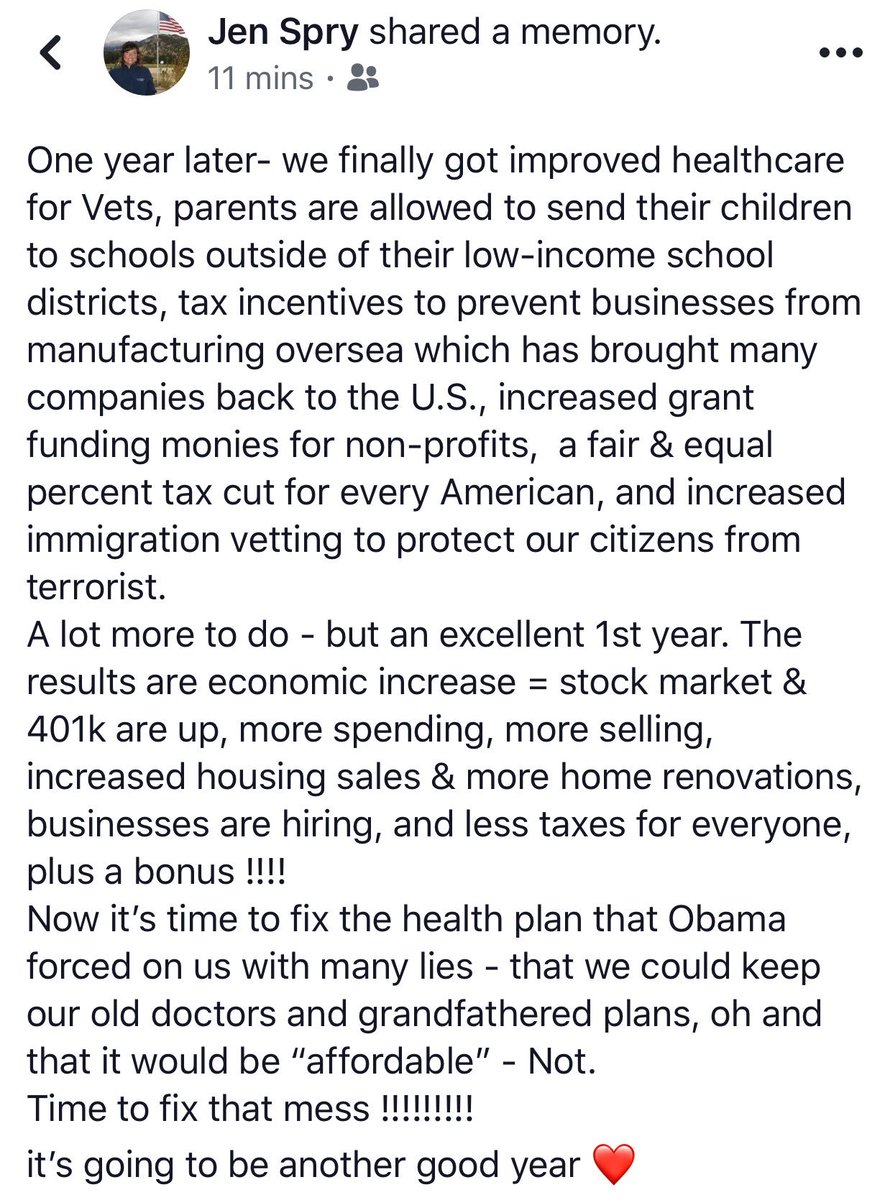 Jen Spry shared a memory.
11 mins ·

One year later- we finally got improved healthcare for Vets, parents are allowed to send their children to schools outside of their low-income school districts, tax incentives to prevent businesses from manufacturing oversea which has brought many companies back to the U.S., increased grant funding monies for non-profits, a fair & equal percent tax cut for every American, and increased immigration vetting to protect our citizens from terrorist.
A lot more to do - but an excellent 1st year. The results are economic increase = stock market & 401k are up, more spending, more selling, increased housing sales & more home renovations, businesses are hiring, and less taxes for everyone, plus a bonus !!!!
Now it's time to fix the health plan that Obama forced on us with many lies - that we could keep our old doctors and grandfathered plans, oh and that it would be "affordable" - Not.
Time to fix that mess !!!!!!!!!
it's going to be another good year ❤️